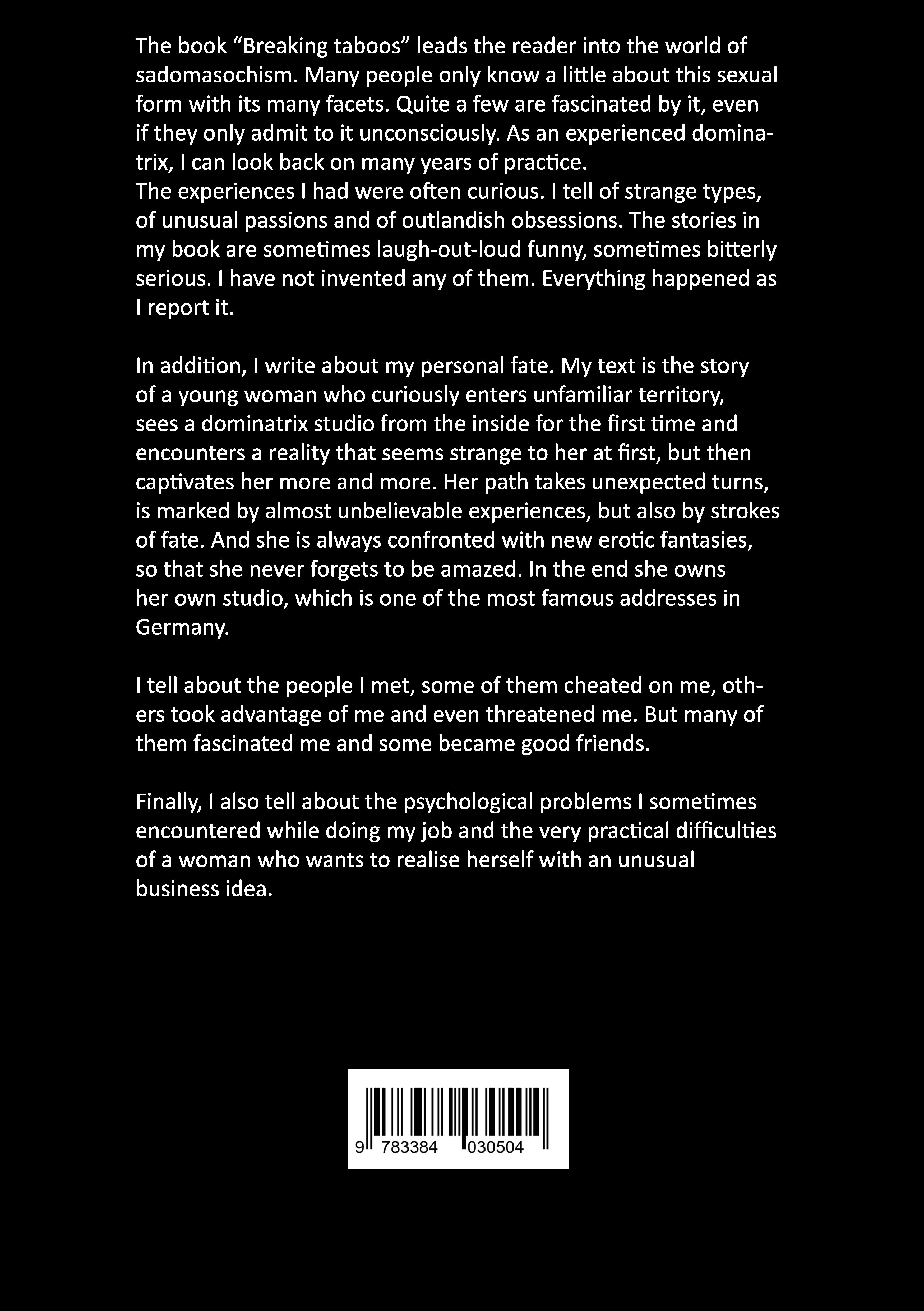 The book “Breaking taboos” leads the reader into the world of sadomasochism. Many people only know a little about this sexual form with its many facets. Quite a few are fascinated by it, even if they only admit to it unconsciously. As an experienced dominatrix, I can look back on many years of practice.
The experiences I had were often curious. I tell of strange types, of unusual passions and of outlandish obsessions. The stories in my book are sometimes laugh-out-loud funny, sometimes bitterly serious. I have not invented any of them. Everything happened as I report it.

In addition, I write about my personal fate. My text is the story of a young woman who curiously enters unfamiliar territory, sees a dominatrix studio from the inside for the first time and encounters a reality that seems strange to her at first, but then captivates her more and more. Her path takes unexpected turns, is marked by almost unbelievable experiences, but also by strokes of fate. And she is always confronted with new erotic fantasies, so that she never forgets to be amazed. In the end she owns her own studio, which is one of the most famous addresses in Germany.

I tell about the people I met, some of them cheated on me, others took advantage of me and even threatened me. But many of them fascinated me and some became good friends.

Finally, I also tell about the psychological problems I sometimes encountered while doing my job and the very practical difficulties of a woman who wants to realise herself with an unusual business idea.

9 783384 030504